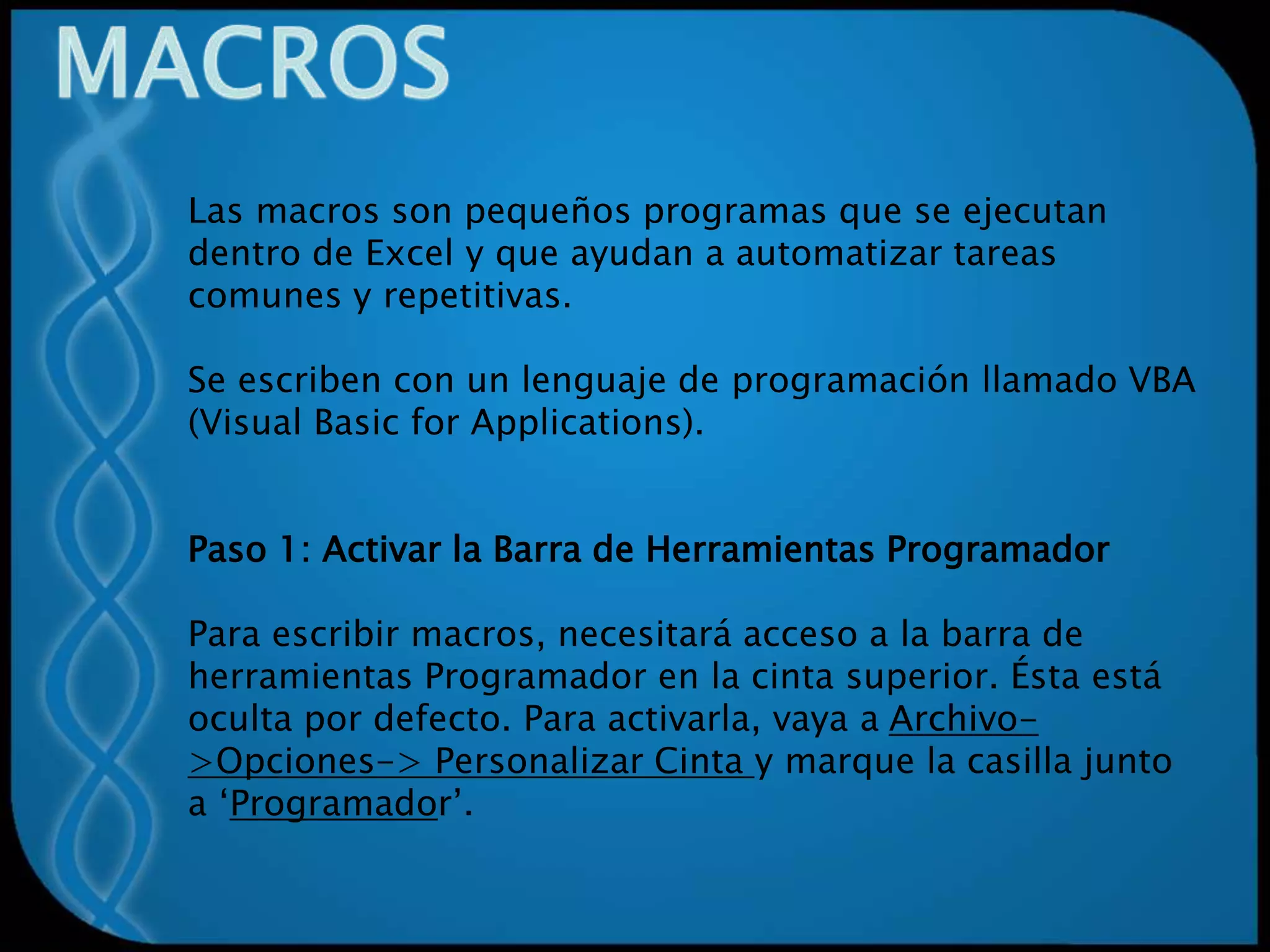 MACROS

Las macros son pequeños programas que se ejecutan dentro de Excel y que ayudan a automatizar tareas comunes y repetitivas.

Se escriben con un lenguaje de programación llamado VBA (Visual Basic for Applications).

Paso 1: Activar la Barra de Herramientas Programador

Para escribir macros, necesitará acceso a la barra de herramientas Programador en la cinta superior. Ésta está oculta por defecto. Para activarla, vaya a Archivo->Opciones-> Personalizar Cinta y marque la casilla junto a ‘Programador’.